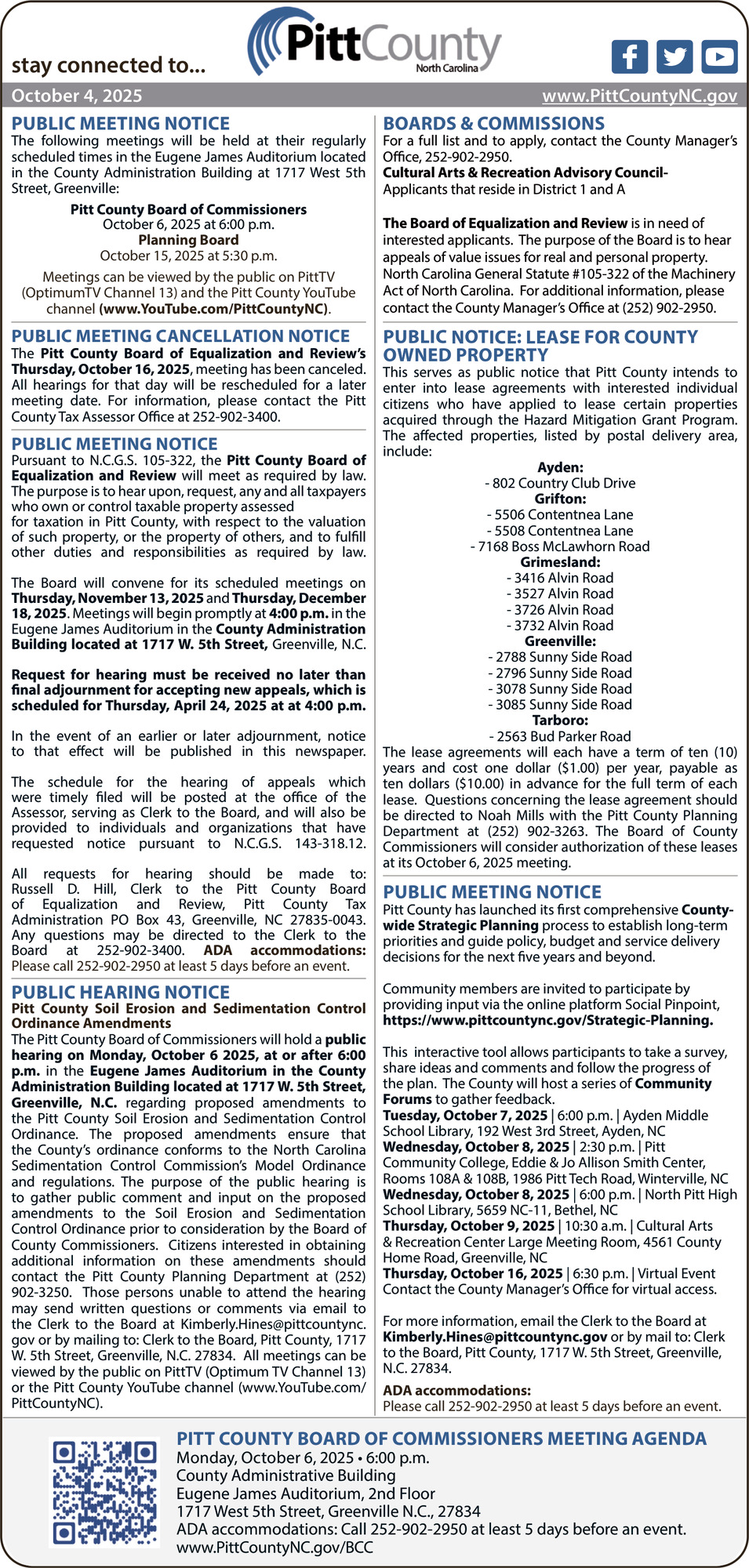 stay connected to...

PittCounty
North Carolina

October 4, 2025
www.PittCountyNC.gov

PUBLIC MEETING NOTICE
The following meetings will be held at their regularly scheduled times in the Eugene James Auditorium located in the County Administration Building at 1717 West 5th Street, Greenville:

Pitt County Board of Commissioners
October 6, 2025 at 6:00 p.m.
Planning Board
October 15, 2025 at 5:30 p.m.

Meetings can be viewed by the public on PittTV (OptimumTV Channel 13) and the Pitt County YouTube channel (www.YouTube.com/PittCountyNC).

PUBLIC MEETING CANCELLATION NOTICE
The Pitt County Board of Equalization and Review's Thursday, October 16, 2025, meeting has been canceled. All hearings for that day will be rescheduled for a later meeting date. For information, please contact the Pitt County Tax Assessor Office at 252-902-3400.

PUBLIC MEETING NOTICE
Pursuant to N.C.G.S. 105-322, the Pitt County Board of Equalization and Review will meet as required by law. The purpose is to hear upon, request, any and all taxpayers who own or control taxable property assessed for taxation in Pitt County, with respect to the valuation of such property, or the property of others, and to fulfill other duties and responsibilities as required by law.

The Board will convene for its scheduled meetings on Thursday, November 13, 2025 and Thursday, December 18, 2025. Meetings will begin promptly at 4:00 p.m. in the Eugene James Auditorium in the County Administration Building located at 1717 W. 5th Street, Greenville, N.C.

Request for hearing must be received no later than final adjournment for accepting new appeals, which is scheduled for Thursday, April 24, 2025 at at 4:00 p.m.

In the event of an earlier or later adjournment, notice to that effect will be published in this newspaper.

The schedule for the hearing of appeals which were timely filed will be posted at the office of the Assessor, serving as Clerk to the Board, and will also be provided to individuals and organizations that have requested notice pursuant to N.C.G.S. 143-318.12.

All requests for hearing should be made to: Russell D. Hill, Clerk to the Pitt County Board of Equalization and Review, Pitt County Tax Administration PO Box 43, Greenville, NC 27835-0043. Any questions may be directed to the Clerk to the Board at 252-902-3400. ADA accommodations: Please call 252-902-2950 at least 5 days before an event.

PUBLIC HEARING NOTICE
Pitt County Soil Erosion and Sedimentation Control Ordinance Amendments
The Pitt County Board of Commissioners will hold a public hearing on Monday, October 6 2025, at or after 6:00 p.m. in the Eugene James Auditorium in the County Administration Building located at 1717 W. 5th Street, Greenville, N.C. regarding proposed amendments to the Pitt County Soil Erosion and Sedimentation Control Ordinance. The proposed amendments ensure that the County's ordinance conforms to the North Carolina Sedimentation Control Commission's Model Ordinance and regulations. The purpose of the public hearing is to gather public comment and input on the proposed amendments to the Soil Erosion and Sedimentation Control Ordinance prior to consideration by the Board of County Commissioners. Citizens interested in obtaining additional information on these amendments should contact the Pitt County Planning Department at (252) 902-3250. Those persons unable to attend the hearing may send written questions or comments via email to the Clerk to the Board at Kimberly.Hines@pittcountync.gov or by mailing to: Clerk to the Board, Pitt County, 1717 W. 5th Street, Greenville, N.C. 27834. All meetings can be viewed by the public on PittTV (Optimum TV Channel 13) or the Pitt County YouTube channel (www.YouTube.com/PittCountyNC).

BOARDS & COMMISSIONS
For a full list and to apply, contact the County Manager's Office, 252-902-2950.
Cultural Arts & Recreation Advisory Council-
Applicants that reside in District 1 and A

The Board of Equalization and Review is in need of interested applicants. The purpose of the Board is to hear appeals of value issues for real and personal property. North Carolina General Statute #105-322 of the Machinery Act of North Carolina. For additional information, please contact the County Manager's Office at (252) 902-2950.

PUBLIC NOTICE: LEASE FOR COUNTY OWNED PROPERTY
This serves as public notice that Pitt County intends to enter into lease agreements with interested individual citizens who have applied to lease certain properties acquired through the Hazard Mitigation Grant Program. The affected properties, listed by postal delivery area, include:
Ayden:
- 802 Country Club Drive
Grifton:
- 5506 Contentnea Lane
- 5508 Contentnea Lane
- 7168 Boss McLawhorn Road
Grimesland:
- 3416 Alvin Road
- 3527 Alvin Road
- 3726 Alvin Road
- 3732 Alvin Road
Greenville:
- 2788 Sunny Side Road
- 2796 Sunny Side Road
- 3078 Sunny Side Road
- 3085 Sunny Side Road
Tarboro:
- 2563 Bud Parker Road
The lease agreements will each have a term of ten (10) years and cost one dollar ($1.00) per year, payable as ten dollars ($10.00) in advance for the full term of each lease. Questions concerning the lease agreement should be directed to Noah Mills with the Pitt County Planning Department at (252) 902-3263. The Board of County Commissioners will consider authorization of these leases at its October 6, 2025 meeting.

PUBLIC MEETING NOTICE
Pitt County has launched its first comprehensive County-wide Strategic Planning process to establish long-term priorities and guide policy, budget and service delivery decisions for the next five years and beyond.

Community members are invited to participate by providing input via the online platform Social Pinpoint, https://www.pittcountync.gov/Strategic-Planning.

This interactive tool allows participants to take a survey, share ideas and comments and follow the progress of the plan. The County will host a series of Community Forums to gather feedback.
Tuesday, October 7, 2025 | 6:00 p.m. | Ayden Middle School Library, 192 West 3rd Street, Ayden, NC
Wednesday, October 8, 2025 | 2:30 p.m. | Pitt Community College, Eddie & Jo Allison Smith Center, Rooms 108A & 108B, 1986 Pitt Tech Road, Winterville, NC
Wednesday, October 8, 2025 | 6:00 p.m. | North Pitt High School Library, 5659 NC-11, Bethel, NC
Thursday, October 9, 2025 | 10:30 a.m. | Cultural Arts & Recreation Center Large Meeting Room, 4561 County Home Road, Greenville, NC
Thursday, October 16, 2025 | 6:30 p.m. | Virtual Event
Contact the County Manager's Office for virtual access.

For more information, email the Clerk to the Board at Kimberly.Hines@pittcountync.gov or by mail to: Clerk to the Board, Pitt County, 1717 W. 5th Street, Greenville, N.C. 27834.

ADA accommodations:
Please call 252-902-2950 at least 5 days before an event.

PITT COUNTY BOARD OF COMMISSIONERS MEETING AGENDA
Monday, October 6, 2025 • 6:00 p.m.
County Administrative Building
Eugene James Auditorium, 2nd Floor
1717 West 5th Street, Greenville N.C., 27834
ADA accommodations: Call 252-902-2950 at least 5 days before an event.
www.PittCountyNC.gov/BCC